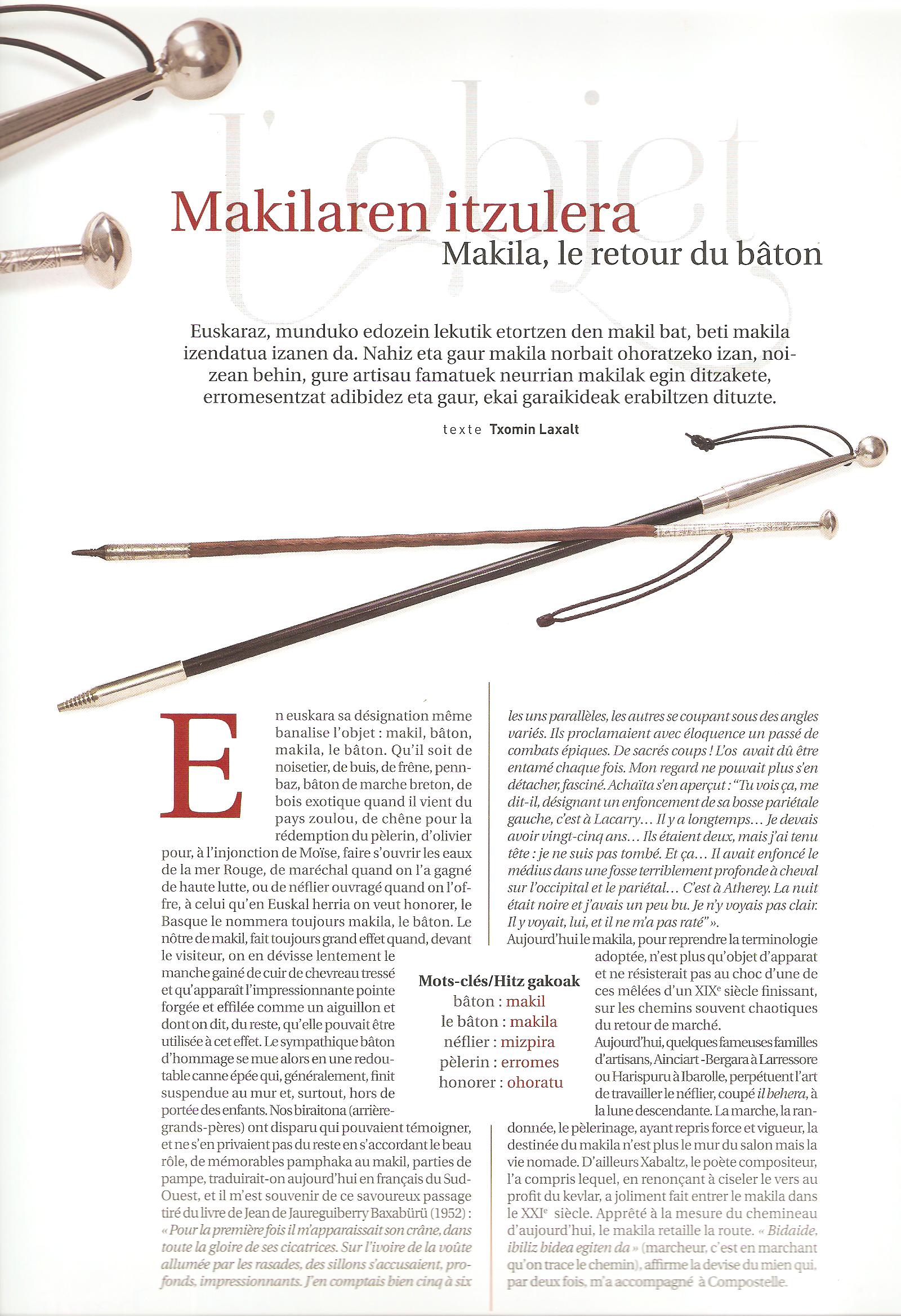 L'objet

Makilaren itzulera
Makila, le retour du bâton

Euskaraz, munduko edozein lekutik etortzen den makil bat, beti makila izendatua izanen da. Nahiz eta gaur makila norbait ohoratzeko izan, noizean behin, gure artisau famatuek neurrian makilak egin ditzakete, erromesentzat adibidez eta gaur, ekai garaikideak erabiltzen dituzte.

texte Txomin Laxalt

En euskara sa désignation même banalise l'objet : makil, bâton, makila, le bâton. Qu'il soit de noisetier, de buis, de frêne, pennbaz, bâton de marche breton, de bois exotique quand il vient du pays zoulou, de chêne pour la rédemption du pèlerin, d'olivier pour, à l'injonction de Moïse, faire s'ouvrir les eaux de la mer Rouge, de maréchal quand on l'a gagné de haute lutte, ou de néflier ouvragé quand on l'offre, à celui qu'en Euskal herria on veut honorer, le Basque le nommera toujours makila, le bâton. Le nôtre de makil, fait toujours grand effet quand, devant le visiteur, on en dévisse lentement le manche gainé de cuir de chevreau tressé et qu'apparaît l'impressionnante pointe forgée et effilée comme un aiguillon et dont on dit, du reste, qu'elle pouvait être utilisée à cet effet. Le sympathique bâton d'hommage se mue alors en une redoutable canne épée qui, généralement, finit suspendue au mur et, surtout, hors de portée des enfants. Nos biraitona (arrière-grands-pères) ont disparu qui pouvaient témoigner, et ne s'en privaient pas du reste en s'accordant le beau rôle, de mémorables pamphaka au makil, parties de pampe, traduirait-on aujourd'hui en français du Sud-Ouest, et il m'est souvenir de ce savoureux passage tiré du livre de Jean de Jaureguiberry Baxabürü (1952) : « Pour la première fois il m'apparaissait son crâne, dans toute la gloire de ses cicatrices. Sur l'ivoire de la voûte allumée par les rasades, des sillons s'accusaient, profonds, impressionnants. J'en comptais bien cinq à six les uns parallèles, les autres se coupant sous des angles variés. Ils proclamaient avec éloquence un passé de combats épiques. De sacrés coups ! L'os avait dû être entamé chaque fois. Mon regard ne pouvait plus s'en détacher, fasciné. Achaïta s'en aperçut : "Tu vois ça, me dit-il, désignant un enfoncement de sa bosse pariétale gauche, c'est à Lacarry… Il y a longtemps… Je devais avoir vingt-cinq ans… Ils étaient deux, mais j'ai tenu tête : je ne suis pas tombé. Et ça… Il avait enfoncé le médius dans une fosse terriblement profonde à cheval sur l'occipital et le pariétal… C'est à Atherey. La nuit était noire et j'avais un peu bu. Je n'y voyais pas clair. Il y voyait, lui, et il ne m'a pas raté" ».

Aujourd'hui le makila, pour reprendre la terminologie adoptée, n'est plus qu'objet d'apparat et ne résisterait pas au choc d'une de ces mêlées d'un XIX$^e$ siècle finissant, sur les chemins souvent chaotiques du retour de marché.

Aujourd'hui, quelques fameuses familles d'artisans, Ainciart-Bergara à Larressore ou Harispuru à Ibarolle, perpétuent l'art de travailler le néflier, coupé il behera, à la lune descendante. La marche, la randonnée, le pèlerinage, ayant repris force et vigueur, la destinée du makila n'est plus le mur du salon mais la vie nomade. D'ailleurs Xabaltz, le poète compositeur, l'a compris lequel, en renonçant à ciseler le vers au profit du kevlar, a joliment fait entrer le makila dans le XXI$^e$ siècle. Apprêté à la mesure du chemineau d'aujourd'hui, le makila retaille la route. « Bidaide, ibiliz bidea egiten da » (marcheur, c'est en marchant qu'on trace le chemin), affirme la devise du mien qui, par deux fois, m'a accompagné à Compostelle.

Mots-clés/Hitz gakoak
bâton : makil
le bâton : makila
néflier : mizpira
pèlerin : erromes
honorer : ohoratu